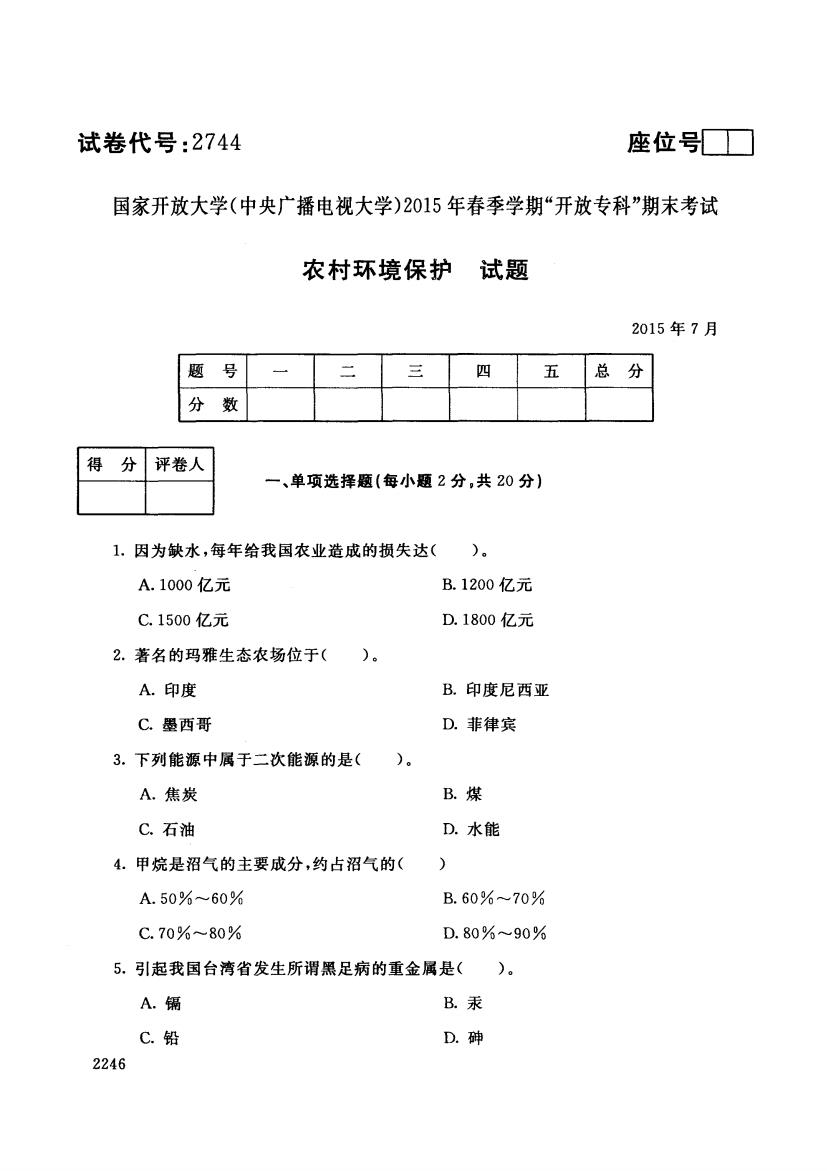 试卷代号:2744

座位号

国家开放大学(中央广播电视大学)2015年春季学期“开放专科”期末考试

农村环境保护　试题

2015年7月

| 题　号 | 一 | 二 | 三 | 四 | 五 | 总　分 |
|---|---|---|---|---|---|---|
| 分　数 | | | | | | |

| 得　分 | 评卷人 |
|---|---|
| | |

一、单项选择题(每小题2分,共20分)

1. 因为缺水,每年给我国农业造成的损失达(　　)。

A. 1000亿元

B. 1200亿元

C. 1500亿元

D. 1800亿元

2. 著名的玛雅生态农场位于(　　)。

A. 印度

B. 印度尼西亚

C. 墨西哥

D. 菲律宾

3. 下列能源中属于二次能源的是(　　)。

A. 焦炭

B. 煤

C. 石油

D. 水能

4. 甲烷是沼气的主要成分,约占沼气的(　　)

A. 50%～60%

B. 60%～70%

C. 70%～80%

D. 80%～90%

5. 引起我国台湾省发生所谓黑足病的重金属是(　　)。

A. 镉

B. 汞

C. 铅

D. 砷

2246